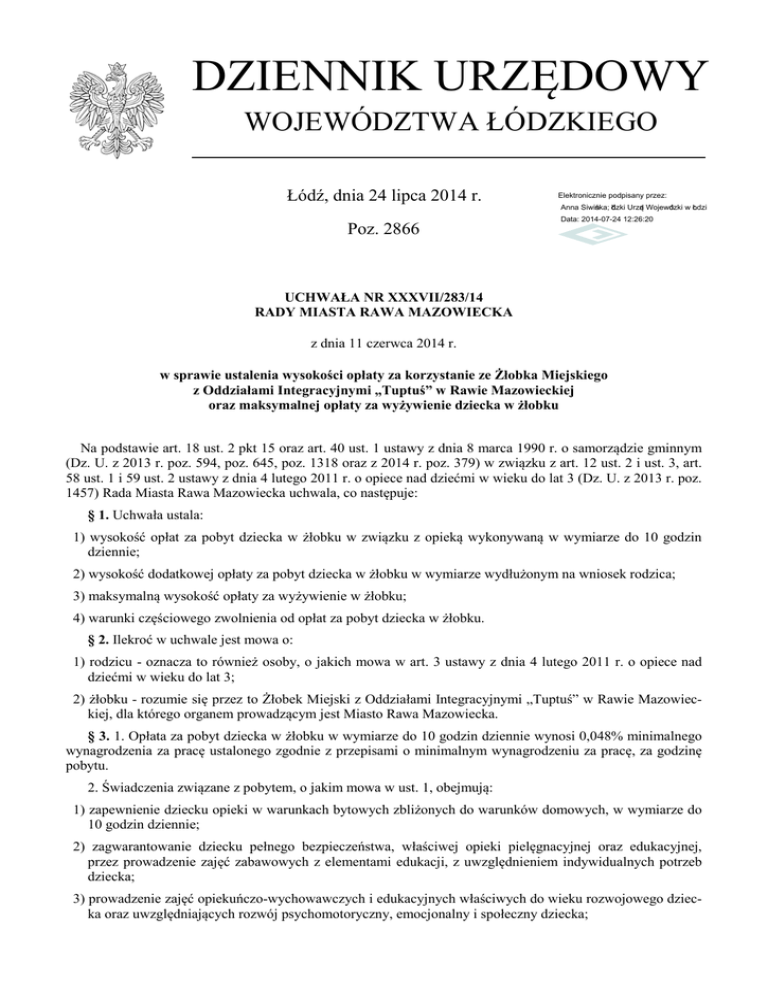 DZIENNIK URZĘDOWY
WOJEWÓDZTWA ŁÓDZKIEGO

Łódź, dnia 24 lipca 2014 r.

Poz. 2866

Elektronicznie podpisany przez:
Anna Siwińska; Łódzki Urząd Wojewódzki w Łodzi
Data: 2014-07-24 12:26:20

UCHWAŁA NR XXXVII/283/14
RADY MIASTA RAWA MAZOWIECKA

z dnia 11 czerwca 2014 r.

w sprawie ustalenia wysokości opłaty za korzystanie ze Żłobka Miejskiego z Oddziałami Integracyjnymi „Tuptuś" w Rawie Mazowieckiej oraz maksymalnej opłaty za wyżywienie dziecka w żłobku

Na podstawie art. 18 ust. 2 pkt 15 oraz art. 40 ust. 1 ustawy z dnia 8 marca 1990 r. o samorządzie gminnym (Dz. U. z 2013 r. poz. 594, poz. 645, poz. 1318 oraz z 2014 r. poz. 379) w związku z art. 12 ust. 2 i ust. 3, art. 58 ust. 1 i 59 ust. 2 ustawy z dnia 4 lutego 2011 r. o opiece nad dziećmi w wieku do lat 3 (Dz. U. z 2013 r. poz. 1457) Rada Miasta Rawa Mazowiecka uchwala, co następuje:

§ 1. Uchwała ustala:

1) wysokość opłat za pobyt dziecka w żłobku w związku z opieką wykonywaną w wymiarze do 10 godzin dziennie;

2) wysokość dodatkowej opłaty za pobyt dziecka w żłobku w wymiarze wydłużonym na wniosek rodzica;

3) maksymalną wysokość opłaty za wyżywienie w żłobku;

4) warunki częściowego zwolnienia od opłat za pobyt dziecka w żłobku.

§ 2. Ilekroć w uchwale jest mowa o:

1) rodzicu - oznacza to również osoby, o jakich mowa w art. 3 ustawy z dnia 4 lutego 2011 r. o opiece nad dziećmi w wieku do lat 3;

2) żłobku - rozumie się przez to Żłobek Miejski z Oddziałami Integracyjnymi „Tuptuś" w Rawie Mazowieckiej, dla którego organem prowadzącym jest Miasto Rawa Mazowiecka.

§ 3. 1. Opłata za pobyt dziecka w żłobku w wymiarze do 10 godzin dziennie wynosi 0,048% minimalnego wynagrodzenia za pracę ustalonego zgodnie z przepisami o minimalnym wynagrodzeniu za pracę, za godzinę pobytu.

2. Świadczenia związane z pobytem, o jakim mowa w ust. 1, obejmują:

1) zapewnienie dziecku opieki w warunkach bytowych zbliżonych do warunków domowych, w wymiarze do 10 godzin dziennie;

2) zagwarantowanie dziecku pełnego bezpieczeństwa, właściwej opieki pielęgnacyjnej oraz edukacyjnej, przez prowadzenie zajęć zabawowych z elementami edukacji, z uwzględnieniem indywidualnych potrzeb dziecka;

3) prowadzenie zajęć opiekuńczo-wychowawczych i edukacyjnych właściwych do wieku rozwojowego dziecka oraz uwzględniających rozwój psychomotoryczny, emocjonalny i społeczny dziecka;